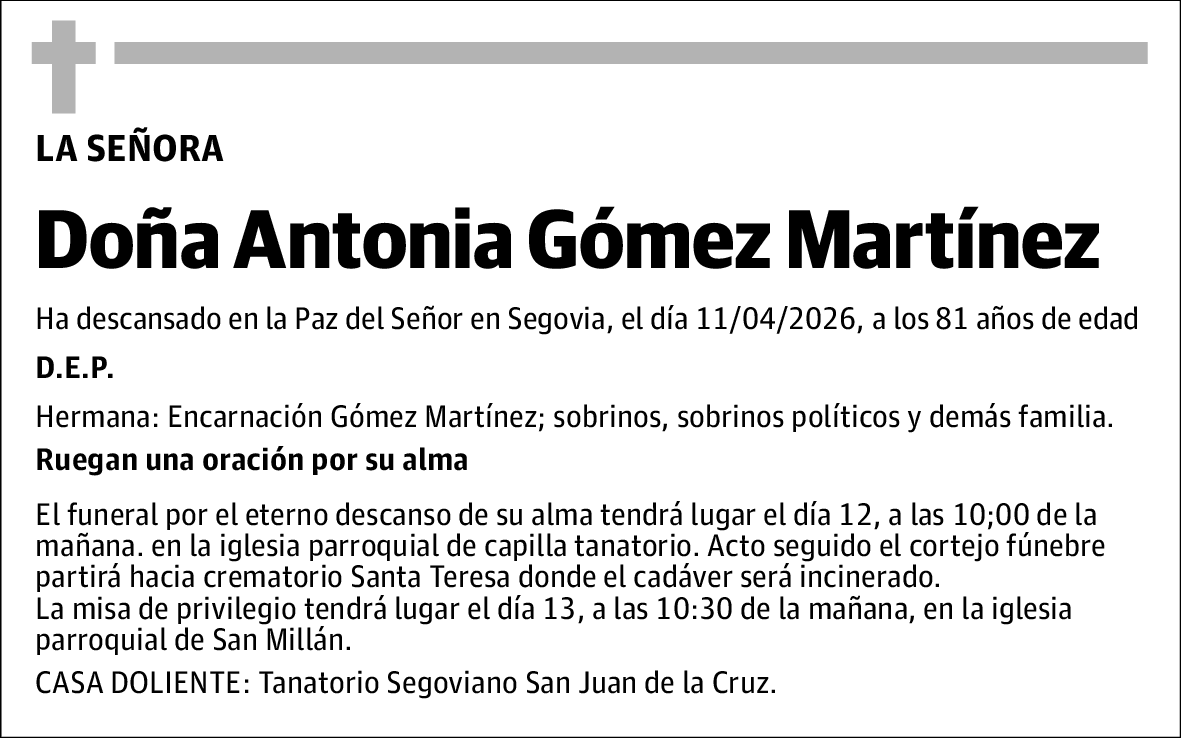 LA SEÑORA

Doña Antonia Gómez Martínez

Ha descansado en la Paz del Señor en Segovia, el día 11/04/2026, a los 81 años de edad

D.E.P.

Hermana: Encarnación Gómez Martínez; sobrinos, sobrinos políticos y demás familia.

Ruegan una oración por su alma

El funeral por el eterno descanso de su alma tendrá lugar el día 12, a las 10;00 de la mañana. en la iglesia parroquial de capilla tanatorio. Acto seguido el cortejo fúnebre partirá hacia crematorio Santa Teresa donde el cadáver será incinerado.
La misa de privilegio tendrá lugar el día 13, a las 10:30 de la mañana, en la iglesia parroquial de San Millán.

CASA DOLIENTE: Tanatorio Segoviano San Juan de la Cruz.